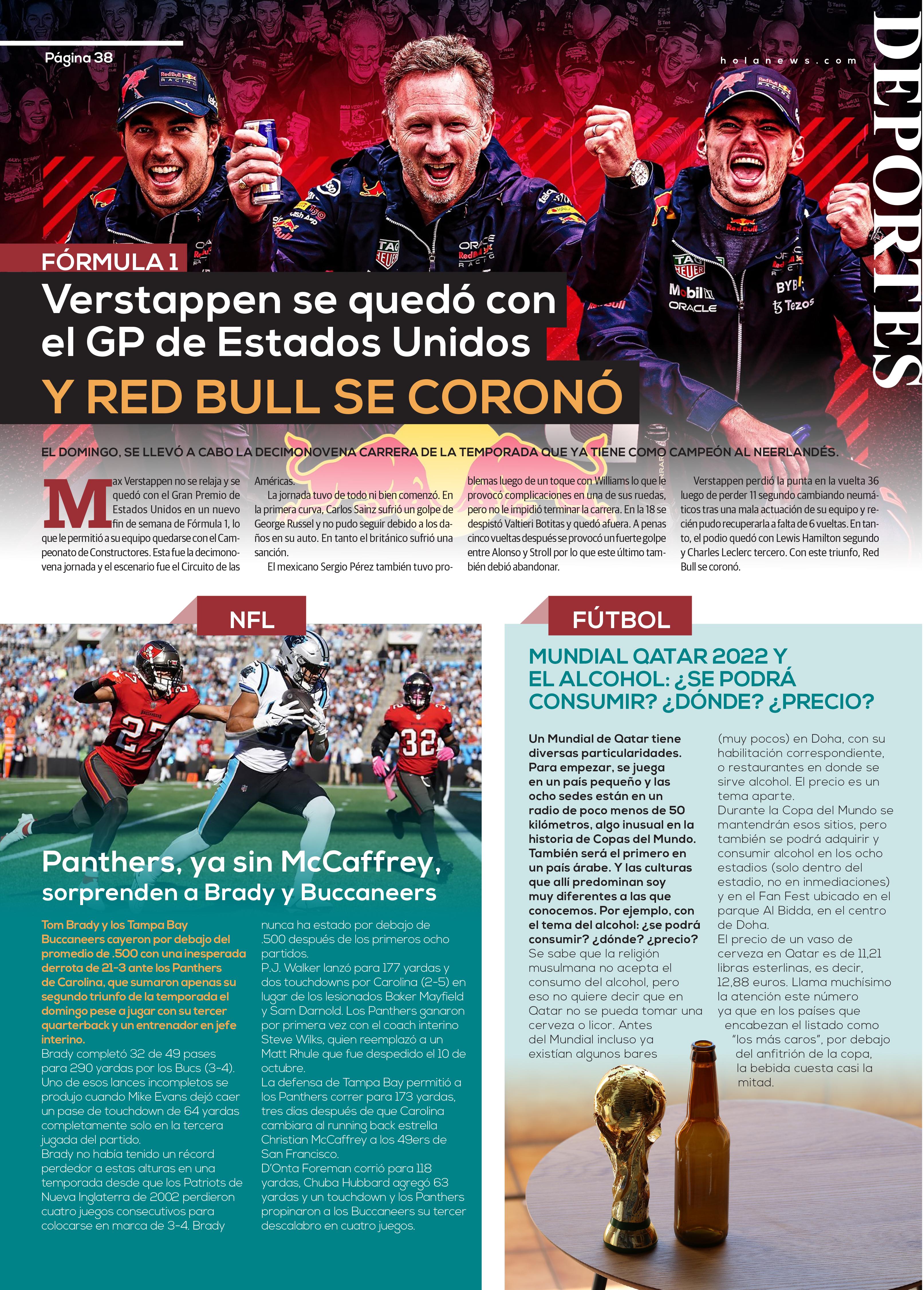 Página 38

holanews.com

DEPORTES

FÓRMULA 1

Verstappen se quedó con el GP de Estados Unidos

Y RED BULL SE CORONÓ

EL DOMINGO, SE LLEVÓ A CABO LA DECIMONOVENA CARRERA DE LA TEMPORADA QUE YA TIENE COMO CAMPEÓN AL NEERLANDÉS.

Max Verstappen no se relaja y se quedó con el Gran Premio de Estados Unidos en un nuevo fin de semana de Fórmula 1, lo que le permitió a su equipo quedarse con el Campeonato de Constructores. Esta fue la decimonovena jornada y el escenario fue el Circuito de las Américas.

La jornada tuvo de todo ni bien comenzó. En la primera curva, Carlos Sainz sufrió un golpe de George Russel y no pudo seguir debido a los daños en su auto. En tanto el británico sufrió una sanción.

El mexicano Sergio Pérez también tuvo problemas luego de un toque con Williams lo que le provocó complicaciones en una de sus ruedas, pero no le impidió terminar la carrera. En la 18 se despistó Valtieri Botitas y quedó afuera. A penas cinco vueltas después se provocó un fuerte golpe entre Alonso y Stroll por lo que este último también debió abandonar.

Verstappen perdió la punta en la vuelta 36 luego de perder 11 segundo cambiando neumáticos tras una mala actuación de su equipo y recién pudo recuperarla a falta de 6 vueltas. En tanto, el podio quedó con Lewis Hamilton segundo y Charles Leclerc tercero. Con este triunfo, Red Bull se coronó.

NFL

Panthers, ya sin McCaffrey, sorprenden a Brady y Buccaneers

Tom Brady y los Tampa Bay Buccaneers cayeron por debajo del promedio de .500 con una inesperada derrota de 21-3 ante los Panthers de Carolina, que sumaron apenas su segundo triunfo de la temporada el domingo pese a jugar con su tercer quarterback y un entrenador en jefe interino.
Brady completó 32 de 49 pases para 290 yardas por los Bucs (3-4). Uno de esos lances incompletos se produjo cuando Mike Evans dejó caer un pase de touchdown de 64 yardas completamente solo en la tercera jugada del partido.
Brady no había tenido un récord perdedor a estas alturas en una temporada desde que los Patriots de Nueva Inglaterra de 2002 perdieron cuatro juegos consecutivos para colocarse en marca de 3-4. Brady nunca ha estado por debajo de .500 después de los primeros ocho partidos.
P.J. Walker lanzó para 177 yardas y dos touchdowns por Carolina (2-5) en lugar de los lesionados Baker Mayfield y Sam Darnold. Los Panthers ganaron por primera vez con el coach interino Steve Wilks, quien reemplazó a un Matt Rhule que fue despedido el 10 de octubre.
La defensa de Tampa Bay permitió a los Panthers correr para 173 yardas, tres días después de que Carolina cambiara al running back estrella Christian McCaffrey a los 49ers de San Francisco.
D'Onta Foreman corrió para 118 yardas, Chuba Hubbard agregó 63 yardas y un touchdown y los Panthers propinaron a los Buccaneers su tercer descalabro en cuatro juegos.

FÚTBOL

MUNDIAL QATAR 2022 Y EL ALCOHOL: ¿SE PODRÁ CONSUMIR? ¿DÓNDE? ¿PRECIO?

Un Mundial de Qatar tiene diversas particularidades. Para empezar, se juega en un país pequeño y las ocho sedes están en un radio de poco menos de 50 kilómetros, algo inusual en la historia de Copas del Mundo. También será el primero en un país árabe. Y las culturas que allí predominan soy muy diferentes a las que conocemos. Por ejemplo, con el tema del alcohol: ¿se podrá consumir? ¿dónde? ¿precio?
Se sabe que la religión musulmana no acepta el consumo del alcohol, pero eso no quiere decir que en Qatar no se pueda tomar una cerveza o licor. Antes del Mundial incluso ya existían algunos bares (muy pocos) en Doha, con su habilitación correspondiente, o restaurantes en donde se sirve alcohol. El precio es un tema aparte.
Durante la Copa del Mundo se mantendrán esos sitios, pero también se podrá adquirir y consumir alcohol en los ocho estadios (solo dentro del estadio, no en inmediaciones) y en el Fan Fest ubicado en el parque Al Bidda, en el centro de Doha.
El precio de un vaso de cerveza en Qatar es de 11,21 libras esterlinas, es decir, 12,88 euros. Llama muchísimo la atención este número ya que en los países que encabezan el listado como "los más caros", por debajo del anfitrión de la copa, la bebida cuesta casi la mitad.